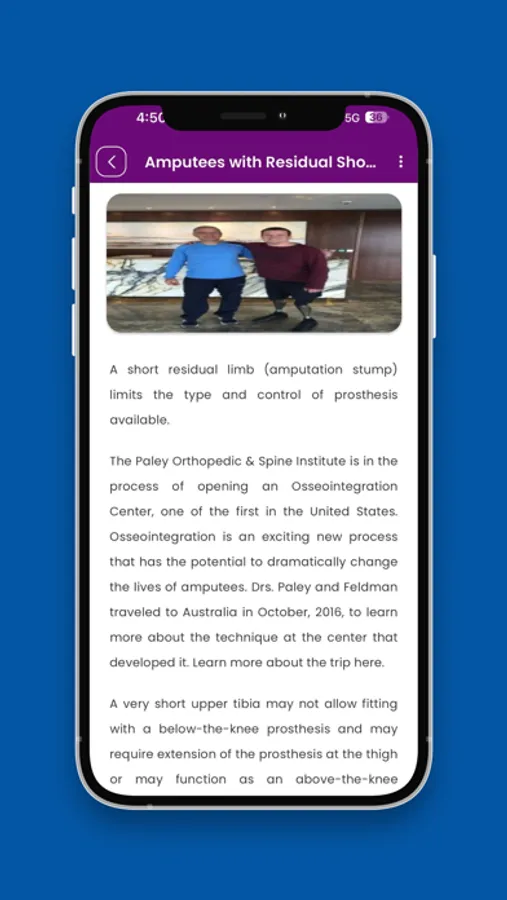 4:50

5G 36

Amputees with Residual Sho...

A short residual limb (amputation stump) limits the type and control of prosthesis available.

The Paley Orthopedic & Spine Institute is in the process of opening an Osseointegration Center, one of the first in the United States. Osseointegration is an exciting new process that has the potential to dramatically change the lives of amputees. Drs. Paley and Feldman traveled to Australia in October, 2016, to learn more about the technique at the center that developed it. Learn more about the trip here.

A very short upper tibia may not allow fitting with a below-the-knee prosthesis and may require extension of the prosthesis at the thigh or may function as an above-the-knee